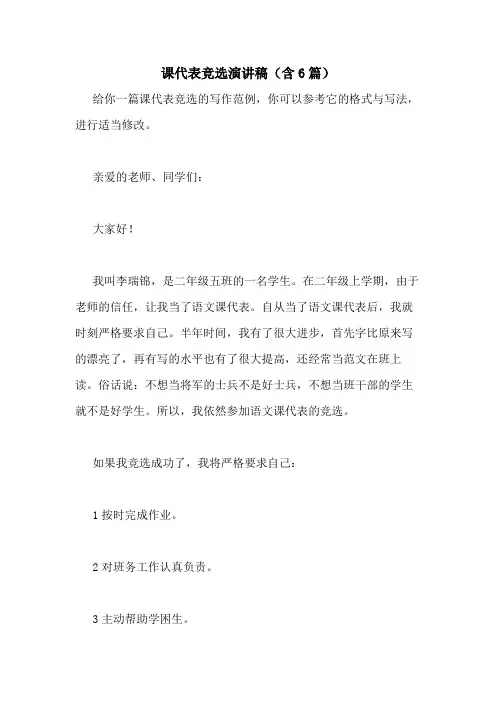 课代表竞选演讲稿（含6篇）

给你一篇课代表竞选的写作范例，你可以参考它的格式与写法，进行适当修改。

亲爱的老师、同学们：

大家好！

我叫李瑞锦，是二年级五班的一名学生。在二年级上学期，由于老师的信任，让我当了语文课代表。自从当了语文课代表后，我就时刻严格要求自己。半年时间，我有了很大进步，首先字比原来写的漂亮了，再有写的水平也有了很大提高，还经常当范文在班上读。俗话说：不想当将军的士兵不是好士兵，不想当班干部的学生就不是好学生。所以，我依然参加语文课代表的竞选。

如果我竞选成功了，我将严格要求自己：

1 按时完成作业。

2 对班务工作认真负责。

3 主动帮助学困生。